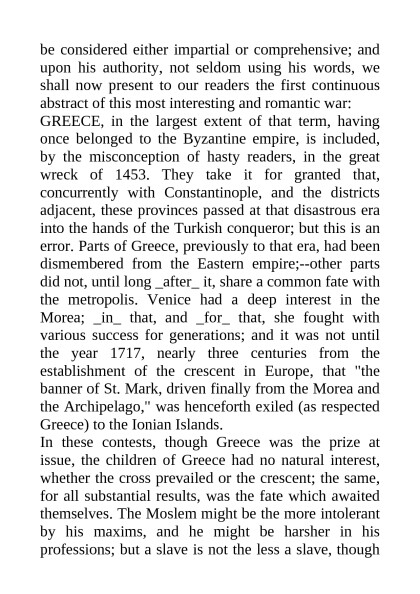 be considered either impartial or comprehensive; and upon his authority, not seldom using his words, we shall now present to our readers the first continuous abstract of this most interesting and romantic war:
GREECE, in the largest extent of that term, having once belonged to the Byzantine empire, is included, by the misconception of hasty readers, in the great wreck of 1453. They take it for granted that, concurrently with Constantinople, and the districts adjacent, these provinces passed at that disastrous era into the hands of the Turkish conqueror; but this is an error. Parts of Greece, previously to that era, had been dismembered from the Eastern empire;--other parts did not, until long _after_ it, share a common fate with the metropolis. Venice had a deep interest in the Morea; _in_ that, and _for_ that, she fought with various success for generations; and it was not until the year 1717, nearly three centuries from the establishment of the crescent in Europe, that "the banner of St. Mark, driven finally from the Morea and the Archipelago," was henceforth exiled (as respected Greece) to the Ionian Islands.
In these contests, though Greece was the prize at issue, the children of Greece had no natural interest, whether the cross prevailed or the crescent; the same, for all substantial results, was the fate which awaited themselves. The Moslem might be the more intolerant by his maxims, and he might be harsher in his professions; but a slave is not the less a slave, though